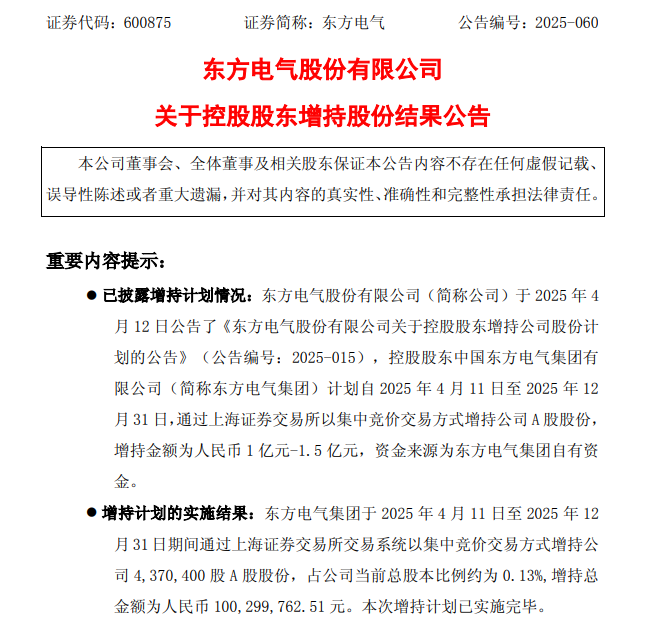 证券代码：600875　　证券简称：东方电气　　公告编号：2025-060

东方电气股份有限公司
关于控股股东增持股份结果公告

本公司董事会、全体董事及相关股东保证本公告内容不存在任何虚假记载、误导性陈述或者重大遗漏，并对其内容的真实性、准确性和完整性承担法律责任。

重要内容提示：

● 已披露增持计划情况：东方电气股份有限公司（简称公司）于 2025 年 4 月 12 日公告了《东方电气股份有限公司关于控股股东增持公司股份计划的公告》（公告编号：2025-015），控股股东中国东方电气集团有限公司（简称东方电气集团）计划自 2025 年 4 月 11 日至 2025 年 12 月 31 日，通过上海证券交易所以集中竞价交易方式增持公司 A 股股份，增持金额为人民币 1 亿元-1.5 亿元，资金来源为东方电气集团自有资金。

● 增持计划的实施结果：东方电气集团于 2025 年 4 月 11 日至 2025 年 12 月 31 日期间通过上海证券交易所交易系统以集中竞价交易方式增持公司 4,370,400 股 A 股股份，占公司当前总股本比例约为 0.13%，增持总金额为人民币 100,299,762.51 元。本次增持计划已实施完毕。